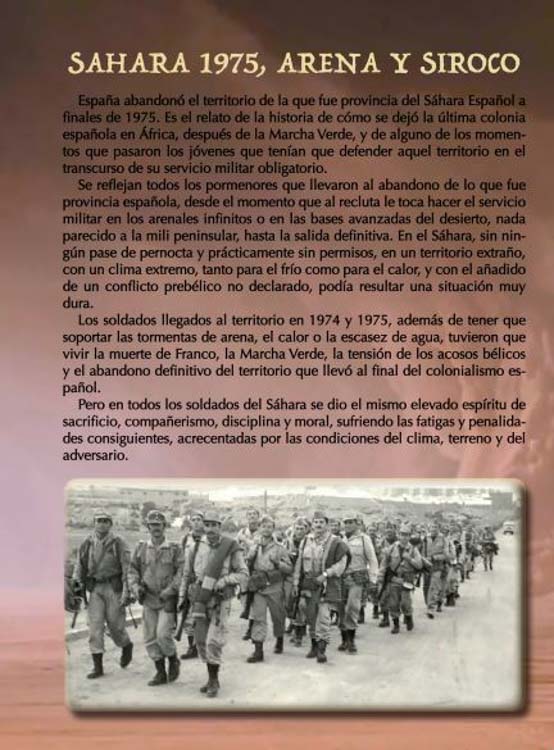 SAHARA 1975, ARENA Y SIROCO

España abandonó el territorio de la que fue provincia del Sáhara Español a finales de 1975. Es el relato de la historia de cómo se dejó la última colonia española en África, después de la Marcha Verde, y de alguno de los momentos que pasaron los jóvenes que tenían que defender aquel territorio en el transcurso de su servicio militar obligatorio.

Se reflejan todos los pormenores que llevaron al abandono de lo que fue provincia española, desde el momento que al recluta le toca hacer el servicio militar en los arenales infinitos o en las bases avanzadas del desierto, nada parecido a la mili peninsular, hasta la salida definitiva. En el Sáhara, sin ningún pase de pernocta y prácticamente sin permisos, en un territorio extraño, con un clima extremo, tanto para el frío como para el calor, y con el añadido de un conflicto prebélico no declarado, podía resultar una situación muy dura.

Los soldados llegados al territorio en 1974 y 1975, además de tener que soportar las tormentas de arena, el calor o la escasez de agua, tuvieron que vivir la muerte de Franco, la Marcha Verde, la tensión de los acosos bélicos y el abandono definitivo del territorio que llevó al final del colonialismo español.

Pero en todos los soldados del Sáhara se dio el mismo elevado espíritu de sacrificio, compañerismo, disciplina y moral, sufriendo las fatigas y penalidades consiguientes, acrecentadas por las condiciones del clima, terreno y del adversario.